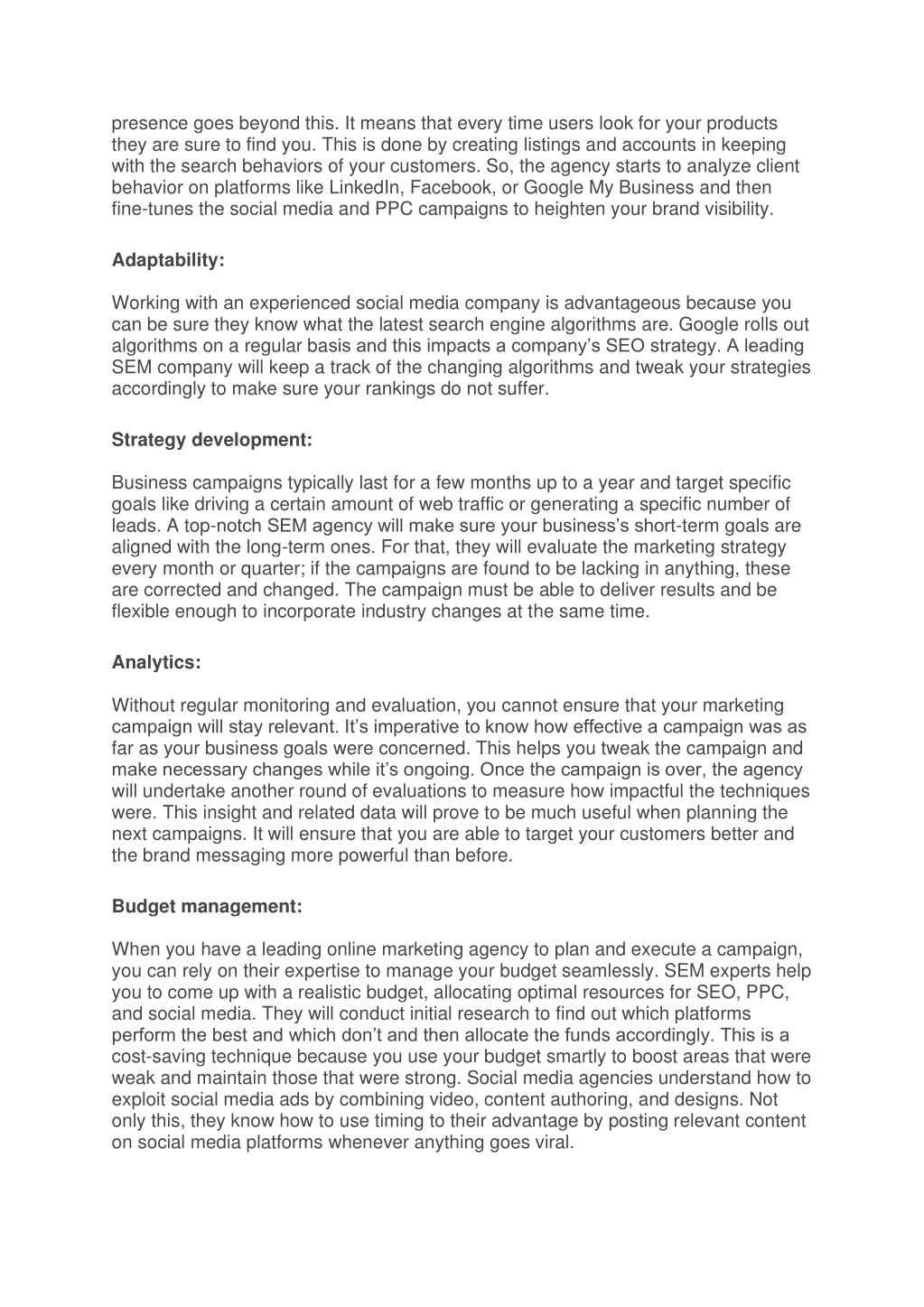 presence goes beyond this. It means that every time users look for your products they are sure to find you. This is done by creating listings and accounts in keeping with the search behaviors of your customers. So, the agency starts to analyze client behavior on platforms like LinkedIn, Facebook, or Google My Business and then fine-tunes the social media and PPC campaigns to heighten your brand visibility.

Adaptability:

Working with an experienced social media company is advantageous because you can be sure they know what the latest search engine algorithms are. Google rolls out algorithms on a regular basis and this impacts a company's SEO strategy. A leading SEM company will keep a track of the changing algorithms and tweak your strategies accordingly to make sure your rankings do not suffer.

Strategy development:

Business campaigns typically last for a few months up to a year and target specific goals like driving a certain amount of web traffic or generating a specific number of leads. A top-notch SEM agency will make sure your business's short-term goals are aligned with the long-term ones. For that, they will evaluate the marketing strategy every month or quarter; if the campaigns are found to be lacking in anything, these are corrected and changed. The campaign must be able to deliver results and be flexible enough to incorporate industry changes at the same time.

Analytics:

Without regular monitoring and evaluation, you cannot ensure that your marketing campaign will stay relevant. It's imperative to know how effective a campaign was as far as your business goals were concerned. This helps you tweak the campaign and make necessary changes while it's ongoing. Once the campaign is over, the agency will undertake another round of evaluations to measure how impactful the techniques were. This insight and related data will prove to be much useful when planning the next campaigns. It will ensure that you are able to target your customers better and the brand messaging more powerful than before.

Budget management:

When you have a leading online marketing agency to plan and execute a campaign, you can rely on their expertise to manage your budget seamlessly. SEM experts help you to come up with a realistic budget, allocating optimal resources for SEO, PPC, and social media. They will conduct initial research to find out which platforms perform the best and which don't and then allocate the funds accordingly. This is a cost-saving technique because you use your budget smartly to boost areas that were weak and maintain those that were strong. Social media agencies understand how to exploit social media ads by combining video, content authoring, and designs. Not only this, they know how to use timing to their advantage by posting relevant content on social media platforms whenever anything goes viral.